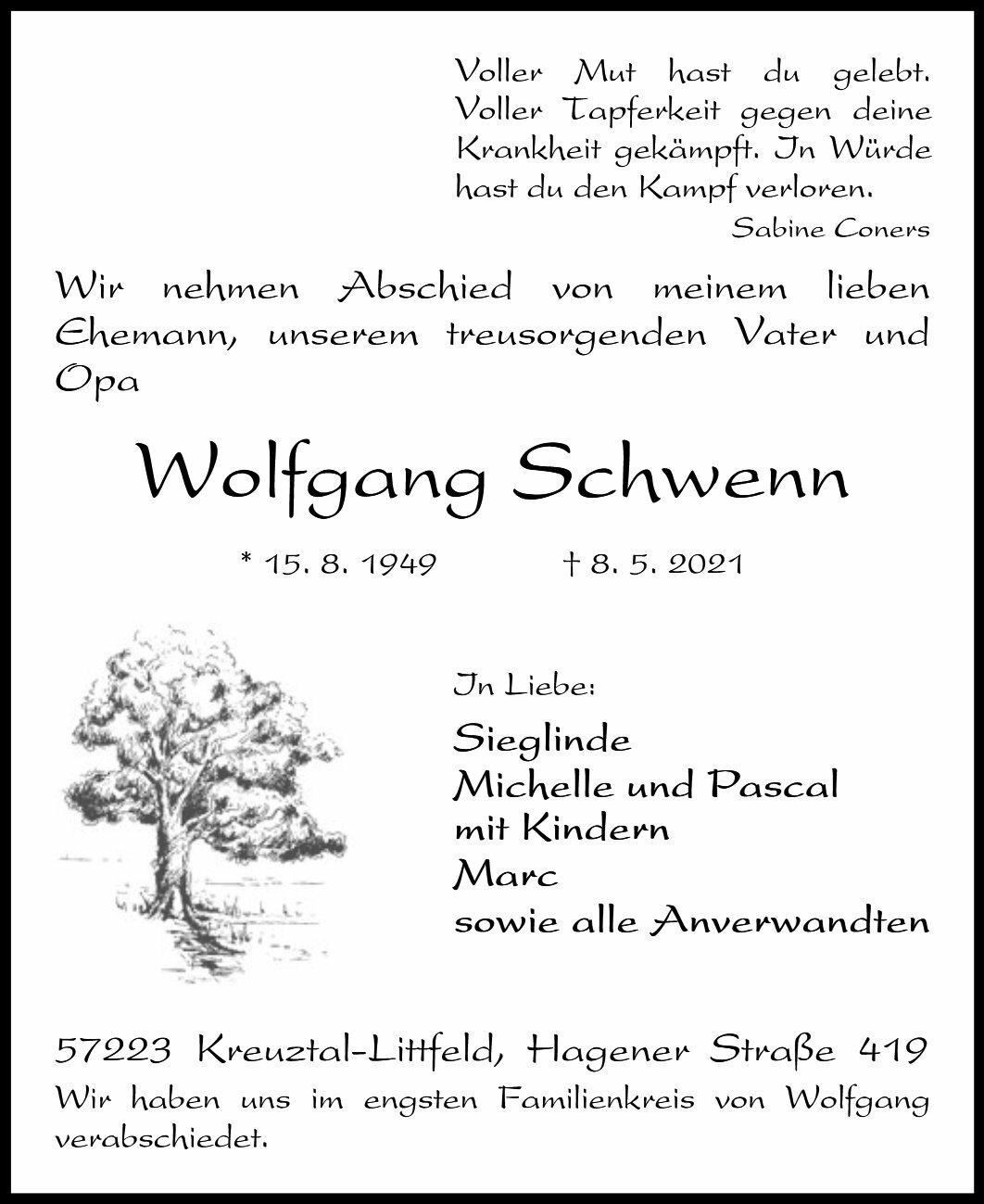 Voller Mut hast du gelebt. Voller Tapferkeit gegen deine Krankheit gekämpft. In Würde hast du den Kampf verloren.
Sabine Coners

Wir nehmen Abschied von meinem lieben Ehemann, unserem treusorgenden Vater und Opa

Wolfgang Schwenn

* 15. 8. 1949 † 8. 5. 2021

In Liebe:
Sieglinde
Michelle und Pascal
mit Kindern
Marc
sowie alle Anverwandten

57223 Kreuztal-Littfeld, Hagener Straße 419
Wir haben uns im engsten Familienkreis von Wolfgang verabschiedet.